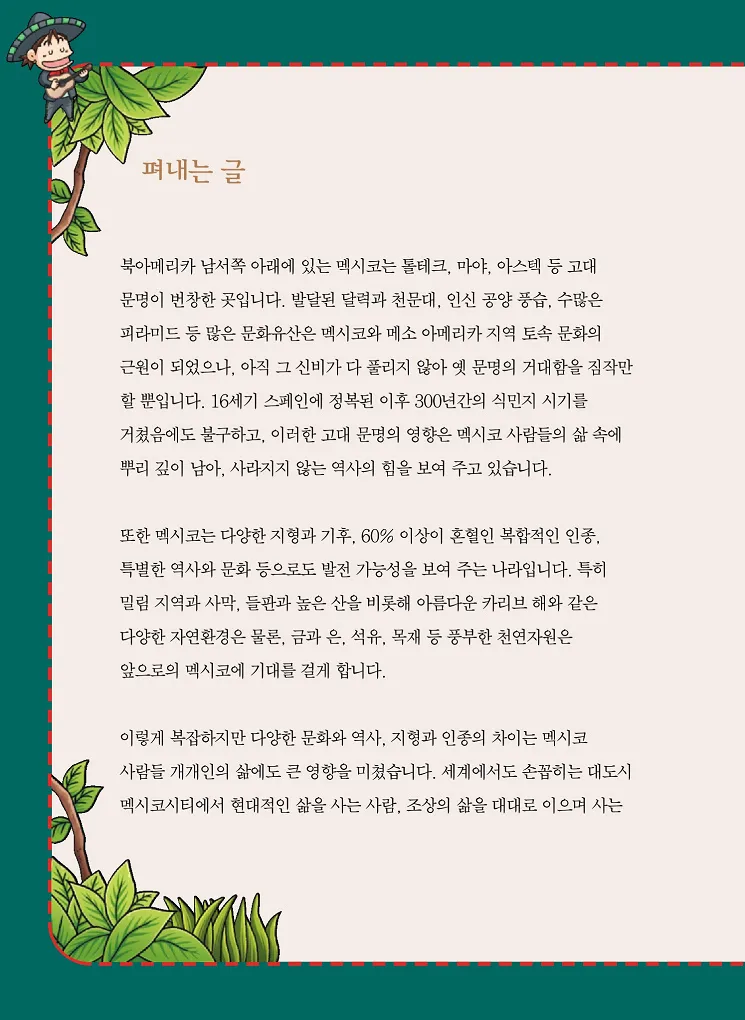 펴내는 글

북아메리카 남서쪽 아래에 있는 멕시코는 톨테크, 마야, 아스텍 등 고대 문명이 번창한 곳입니다. 발달된 달력과 천문대, 인신 공양 풍습, 수많은 피라미드 등 많은 문화유산은 멕시코와 메소 아메리카 지역 토속 문화의 근원이 되었으나, 아직 그 신비가 다 풀리지 않아 옛 문명의 거대함을 짐작만 할 뿐입니다. 16세기 스페인에 정복된 이후 300년간의 식민지 시기를 거쳤음에도 불구하고, 이러한 고대 문명의 영향은 멕시코 사람들의 삶 속에 뿌리 깊이 남아, 사라지지 않는 역사의 힘을 보여 주고 있습니다.

또한 멕시코는 다양한 지형과 기후, 60% 이상이 혼혈인 복합적인 인종, 특별한 역사와 문화 등으로도 발전 가능성을 보여 주는 나라입니다. 특히 밀림 지역과 사막, 들판과 높은 산을 비롯해 아름다운 카리브 해와 같은 다양한 자연환경은 물론, 금과 은, 석유, 목재 등 풍부한 천연자원은 앞으로의 멕시코에 기대를 걸게 합니다.

이렇게 복잡하지만 다양한 문화와 역사, 지형과 인종의 차이는 멕시코 사람들 개개인의 삶에도 큰 영향을 미쳤습니다. 세계에서도 손꼽히는 대도시 멕시코시티에서 현대적인 삶을 사는 사람, 조상의 삶을 대대로 이으며 사는